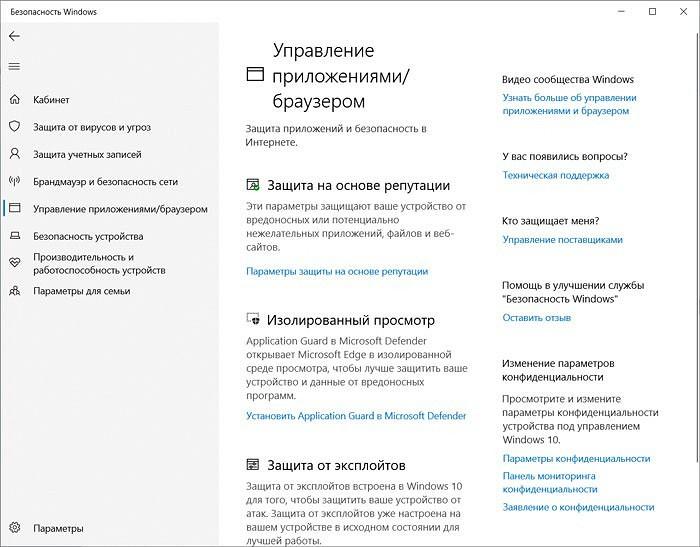 Безопасность Windows

Кабинет
Защита от вирусов и угроз
Защита учетных записей
Брандмауэр и безопасность сети
Управление приложениями/браузером
Безопасность устройства
Производительность и работоспособность устройств
Параметры для семьи

Параметры

Управление приложениями/браузером

Защита приложений и безопасность в Интернете.

Защита на основе репутации

Эти параметры защищают ваше устройство от вредоносных или потенциально нежелательных приложений, файлов и веб-сайтов.

Параметры защиты на основе репутации

Изолированный просмотр

Application Guard в Microsoft Defender открывает Microsoft Edge в изолированной среде просмотра, чтобы лучше защитить ваше устройство и данные от вредоносных программ.

Установить Application Guard в Microsoft Defender

Защита от эксплойтов

Защита от эксплойтов встроена в Windows 10 для того, чтобы защитить ваше устройство от атак. Защита от эксплойтов уже настроена на вашем устройстве в исходном состоянии для лучшей работы.

Видео сообщества Windows
Узнать больше об управлении приложениями и браузером

У вас появились вопросы?
Техническая поддержка

Кто защищает меня?
Управление поставщиками

Помощь в улучшении службы "Безопасность Windows"
Оставить отзыв

Изменение параметров конфиденциальности

Просмотрите и измените параметры конфиденциальности устройства под управлением Windows 10.

Параметры конфиденциальности
Панель мониторинга конфиденциальности
Заявление о конфиденциальности